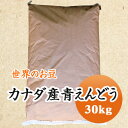 世界のお豆
カナダ産青えんどう
30kg